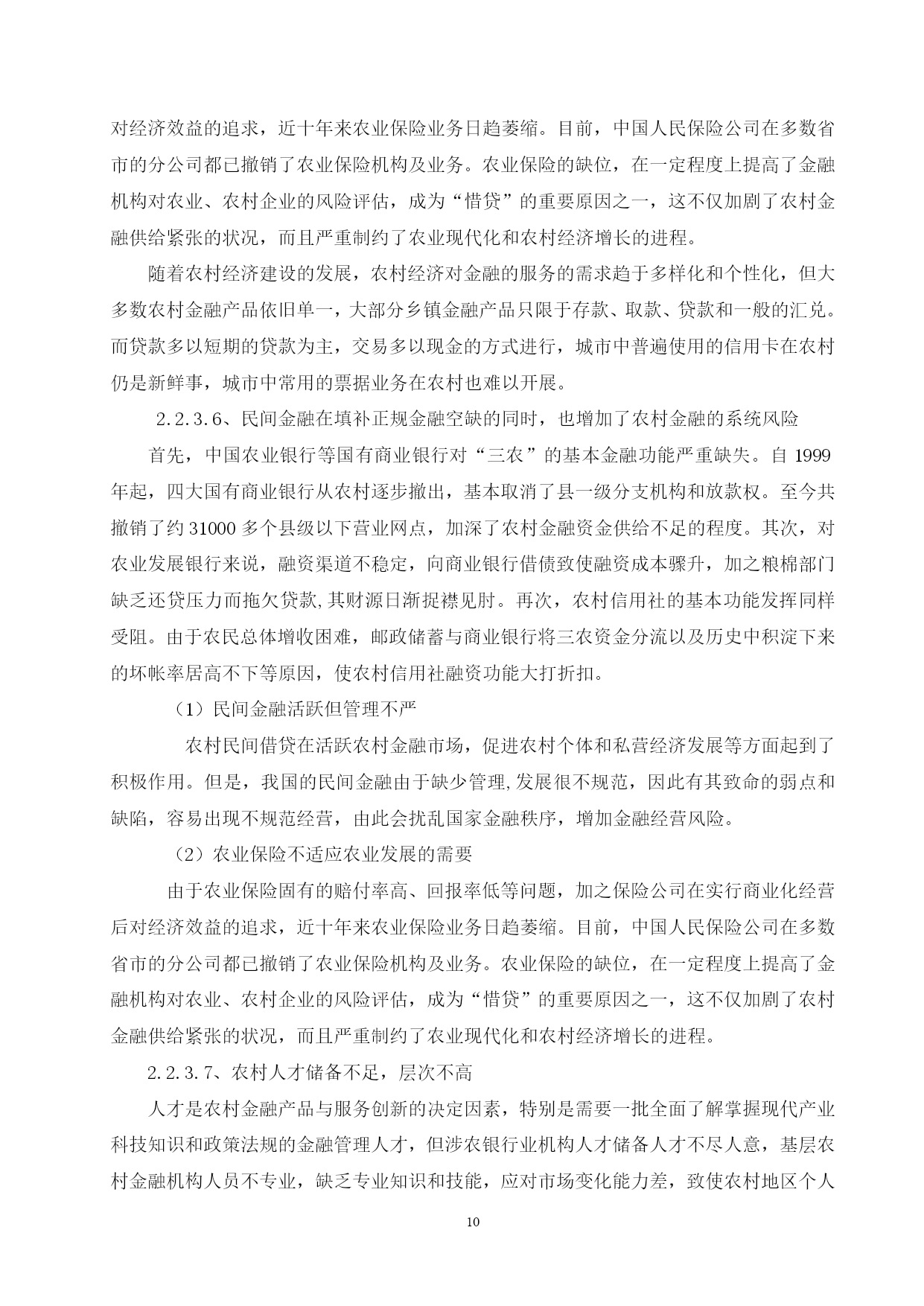 对经济效益的追求，近十年来农业保险业务日趋萎缩。目前，中国人民保险公司在多数省市的分公司都已撤销了农业保险机构及业务。农业保险的缺位，在一定程度上提高了金融机构对农业、农村企业的风险评估，成为“惜贷”的重要原因之一，这不仅加剧了农村金融供给紧张的状况，而且严重制约了农业现代化和农村经济增长的进程。

随着农村经济建设的发展，农村经济对金融的服务的需求趋于多样化和个性化，但大多数农村金融产品依旧单一，大部分乡镇金融产品只限于存款、取款、贷款和一般的汇兑。而贷款多以短期的贷款为主，交易多以现金的方式进行，城市中普遍使用的信用卡在农村仍是新鲜事，城市中常用的票据业务在农村也难以开展。

2.2.3.6、民间金融在填补正规金融空缺的同时，也增加了农村金融的系统风险

首先，中国农业银行等国有商业银行对“三农”的基本金融功能严重缺失。自 1999 年起，四大国有商业银行从农村逐步撤出，基本取消了县一级分支机构和放款权。至今共撤销了约 31000 多个县级以下营业网点，加深了农村金融资金供给不足的程度。其次，对农业发展银行来说，融资渠道不稳定，向商业银行借债致使融资成本骤升，加之粮棉部门缺乏还贷压力而拖欠贷款,其财源日渐捉襟见肘。再次，农村信用社的基本功能发挥同样受阻。由于农民总体增收困难，邮政储蓄与商业银行将三农资金分流以及历史中积淀下来的坏帐率居高不下等原因，使农村信用社融资功能大打折扣。

（1）民间金融活跃但管理不严

农村民间借贷在活跃农村金融市场，促进农村个体和私营经济发展等方面起到了积极作用。但是，我国的民间金融由于缺少管理,发展很不规范，因此有其致命的弱点和缺陷，容易出现不规范经营，由此会扰乱国家金融秩序，增加金融经营风险。

（2）农业保险不适应农业发展的需要

由于农业保险固有的赔付率高、回报率低等问题，加之保险公司在实行商业化经营后对经济效益的追求，近十年来农业保险业务日趋萎缩。目前，中国人民保险公司在多数省市的分公司都已撤销了农业保险机构及业务。农业保险的缺位，在一定程度上提高了金融机构对农业、农村企业的风险评估，成为“惜贷”的重要原因之一，这不仅加剧了农村金融供给紧张的状况，而且严重制约了农业现代化和农村经济增长的进程。

2.2.3.7、农村人才储备不足，层次不高

人才是农村金融产品与服务创新的决定因素，特别是需要一批全面了解掌握现代产业科技知识和政策法规的金融管理人才，但涉农银行业机构人才储备人才不尽人意，基层农村金融机构人员不专业，缺乏专业知识和技能，应对市场变化能力差，致使农村地区个人

10